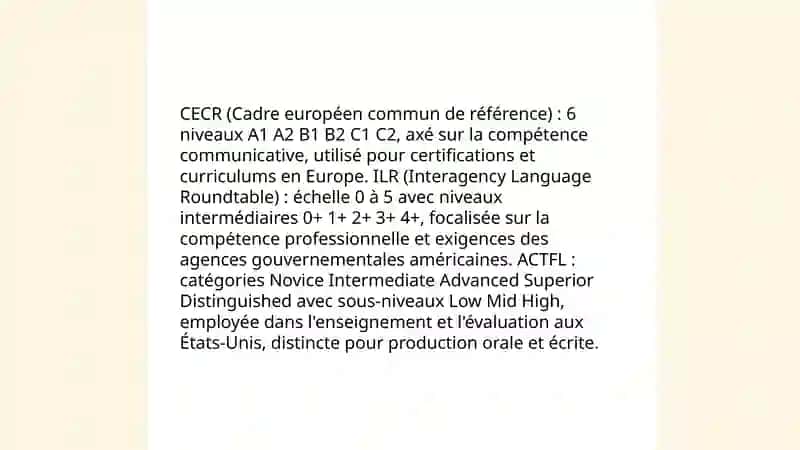 CECR (Cadre européen commun de référence) : 6 niveaux A1 A2 B1 B2 C1 C2, axé sur la compétence communicative, utilisé pour certifications et curriculums en Europe. ILR (Interagency Language Roundtable) : échelle 0 à 5 avec niveaux intermédiaires 0+ 1+ 2+ 3+ 4+, focalisée sur la compétence professionnelle et exigences des agences gouvernementales américaines. ACTFL : catégories Novice Intermediate Advanced Superior Distinguished avec sous-niveaux Low Mid High, employée dans l'enseignement et l'évaluation aux États-Unis, distincte pour production orale et écrite.